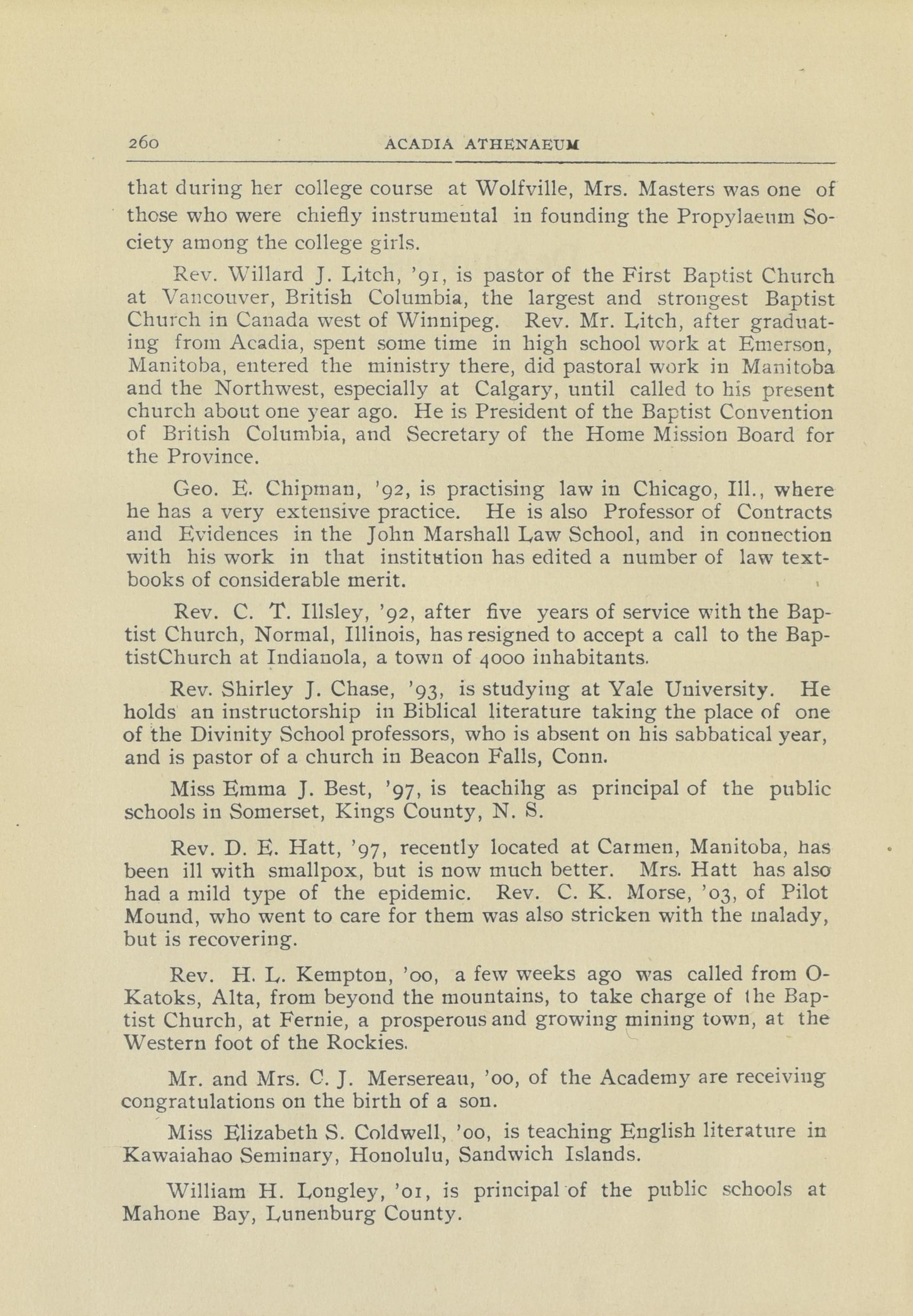 260 ACADIA ATHENAEUM

that during her college course at Wolfville, Mrs. Masters was one of those who were chiefly instrumental in founding the Propylaeum Society among the college girls.

Rev. Willard J. Litch, '91, is pastor of the First Baptist Church at Vancouver, British Columbia, the largest and strongest Baptist Church in Canada west of Winnipeg. Rev. Mr. Litch, after graduating from Acadia, spent some time in high school work at Emerson, Manitoba, entered the ministry there, did pastoral work in Manitoba and the Northwest, especially at Calgary, until called to his present church about one year ago. He is President of the Baptist Convention of British Columbia, and Secretary of the Home Mission Board for the Province.

Geo. E. Chipman, '92, is practising law in Chicago, Ill., where he has a very extensive practice. He is also Professor of Contracts and Evidences in the John Marshall Law School, and in connection with his work in that institution has edited a number of law textbooks of considerable merit.

Rev. C. T. Illsley, '92, after five years of service with the Baptist Church, Normal, Illinois, has resigned to accept a call to the BaptistChurch at Indianola, a town of 4000 inhabitants.

Rev. Shirley J. Chase, '93, is studying at Yale University. He holds an instructorship in Biblical literature taking the place of one of the Divinity School professors, who is absent on his sabbatical year, and is pastor of a church in Beacon Falls, Conn.

Miss Emma J. Best, '97, is teachihg as principal of the public schools in Somerset, Kings County, N. S.

Rev. D. E. Hatt, '97, recently located at Carmen, Manitoba, has been ill with smallpox, but is now much better. Mrs. Hatt has also had a mild type of the epidemic. Rev. C. K. Morse, '03, of Pilot Mound, who went to care for them was also stricken with the malady, but is recovering.

Rev. H. L. Kempton, '00, a few weeks ago was called from O-Katoks, Alta, from beyond the mountains, to take charge of the Baptist Church, at Fernie, a prosperous and growing mining town, at the Western foot of the Rockies.

Mr. and Mrs. C. J. Mersereau, '00, of the Academy are receiving congratulations on the birth of a son.

Miss Elizabeth S. Coldwell, '00, is teaching English literature in Kawaiahao Seminary, Honolulu, Sandwich Islands.

William H. Longley, '01, is principal of the public schools at Mahone Bay, Lunenburg County.